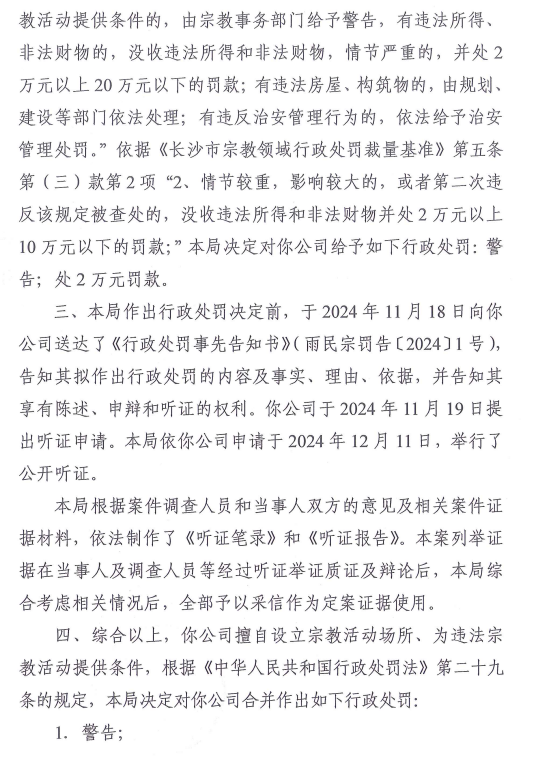 教活动提供条件的，由宗教事务部门给予警告，有违法所得、非法财物的，没收违法所得和非法财物，情节严重的，并处2万元以上20万元以下的罚款；有违法房屋、构筑物的，由规划、建设等部门依法处理；有违反治安管理行为的，依法给予治安管理处罚。”依据《长沙市宗教领域行政处罚裁量基准》第五条第（三）款第2项“2、情节较重，影响较大的，或者第二次违反该规定被查处的，没收违法所得和非法财物并处2万元以上10万元以下的罚款；”本局决定对你公司给予如下行政处罚：警告；处2万元罚款。

三、本局作出行政处罚决定前，于2024年11月18日向你公司送达了《行政处罚事先告知书》（雨民宗罚告〔2024〕1号），告知其拟作出行政处罚的内容及事实、理由、依据，并告知其享有陈述、申辩和听证的权利。你公司于2024年11月19日提出听证申请。本局依你公司申请于2024年12月11日，举行了公开听证。

本局根据案件调查人员和当事人双方的意见及相关案件证据材料，依法制作了《听证笔录》和《听证报告》。本案列举证据在当事人及调查人员等经过听证举证质证及辩论后，本局综合考虑相关情况后，全部予以采信作为定案证据使用。

四、综合以上，你公司擅自设立宗教活动场所、为违法宗教活动提供条件，根据《中华人民共和国行政处罚法》第二十九条的规定，本局决定对你公司合并作出如下行政处罚：

1. 警告；